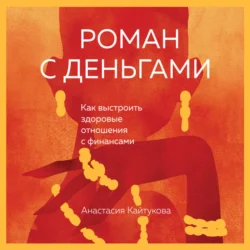 РОМАН
С ДЕНЬГАМИ

Как выстроить здоровые отношения с финансами

Анастасия Кайтукова